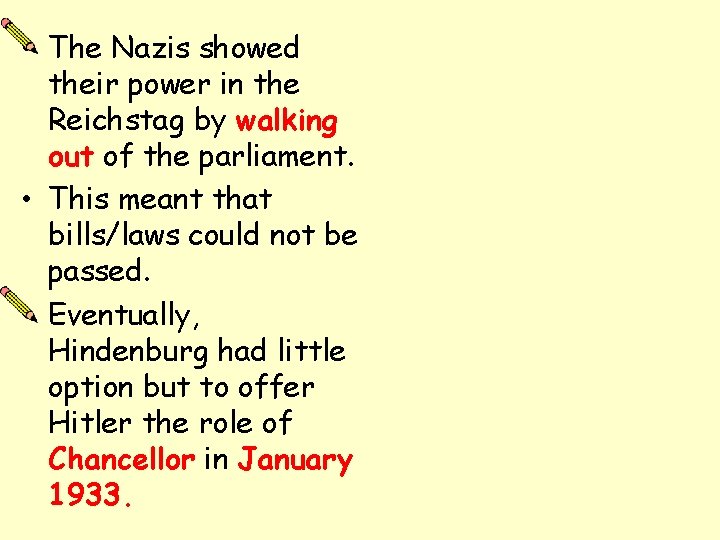 The Nazis showed their power in the Reichstag by walking out of the parliament.

• This meant that bills/laws could not be passed.

Eventually, Hindenburg had little option but to offer Hitler the role of Chancellor in January 1933.